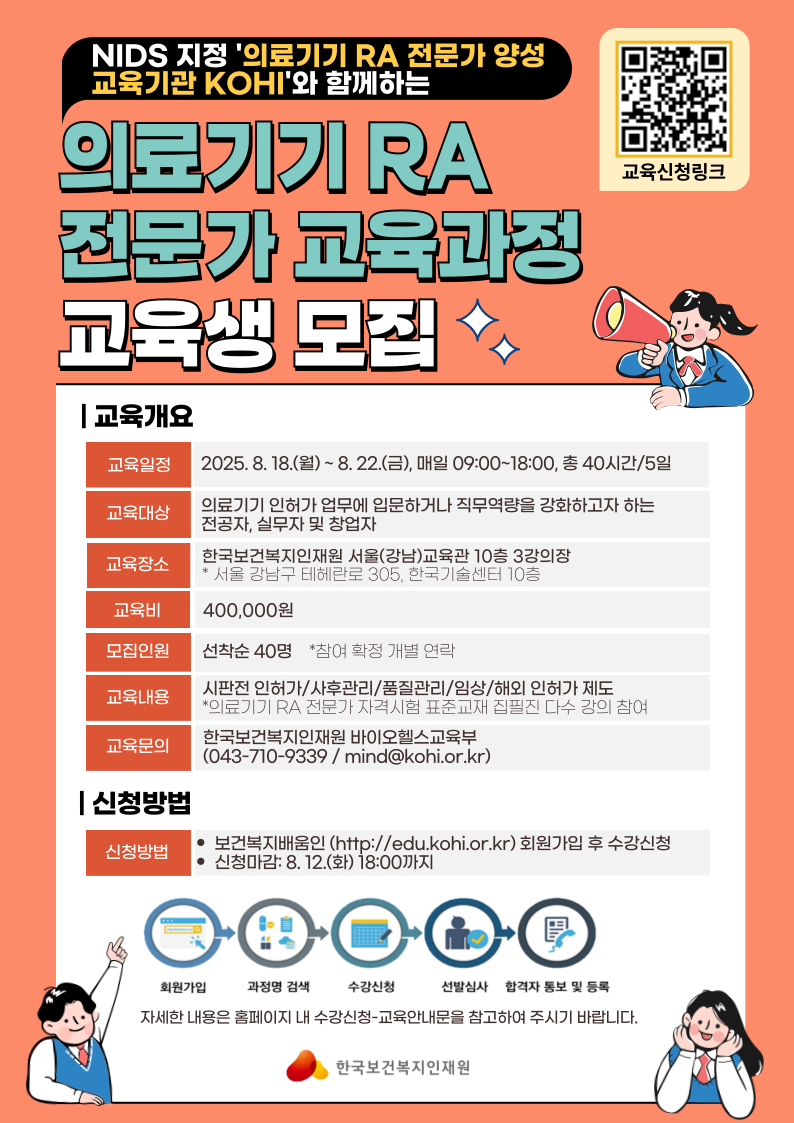 NIDS 지정 '의료기기 RA 전문가 양성 교육기관 KOHI'와 함께하는

교육신청링크

의료기기 RA 전문가 교육과정 교육생 모집

| 교육개요

교육일정 2025. 8. 18.(월) ~ 8. 22.(금), 매일 09:00~18:00, 총 40시간/5일

교육대상 의료기기 인허가 업무에 입문하거나 직무역량을 강화하고자 하는 전공자, 실무자 및 창업자

교육장소 한국보건복지인재원 서울(강남)교육관 10층 3강의장
* 서울 강남구 테헤란로 305, 한국기술센터 10층

교육비 400,000원

모집인원 선착순 40명 *참여 확정 개별 연락

교육내용 시판전 인허가/사후관리/품질관리/임상/해외 인허가 제도
*의료기기 RA 전문가 자격시험 표준교재 집필진 다수 강의 참여

교육문의 한국보건복지인재원 바이오헬스교육부
(043-710-9339 / mind@kohi.or.kr)

| 신청방법

신청방법
• 보건복지배움인 (http://edu.kohi.or.kr) 회원가입 후 수강신청
• 신청마감: 8. 12.(화) 18:00까지

회원가입 과정명 검색 수강신청 선발심사 합격자 통보 및 등록

자세한 내용은 홈페이지 내 수강신청-교육안내문을 참고하여 주시기 바랍니다.

한국보건복지인재원